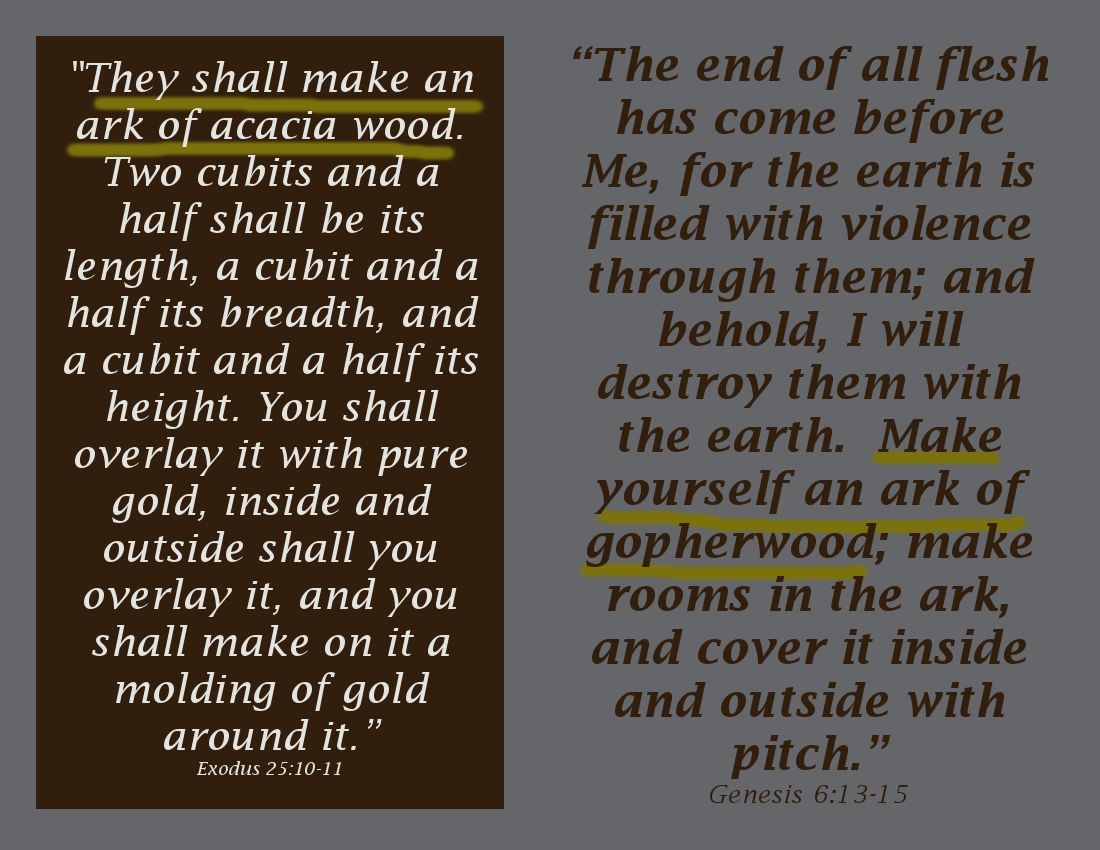 "They shall make an ark of acacia wood. Two cubits and a half shall be its length, a cubit and a half its breadth, and a cubit and a half its height. You shall overlay it with pure gold, inside and outside shall you overlay it, and you shall make on it a molding of gold around it."
Exodus 25:10-11

"The end of all flesh has come before Me, for the earth is filled with violence through them; and behold, I will destroy them with the earth. Make yourself an ark of gopherwood; make rooms in the ark, and cover it inside and outside with pitch."
Genesis 6:13-15